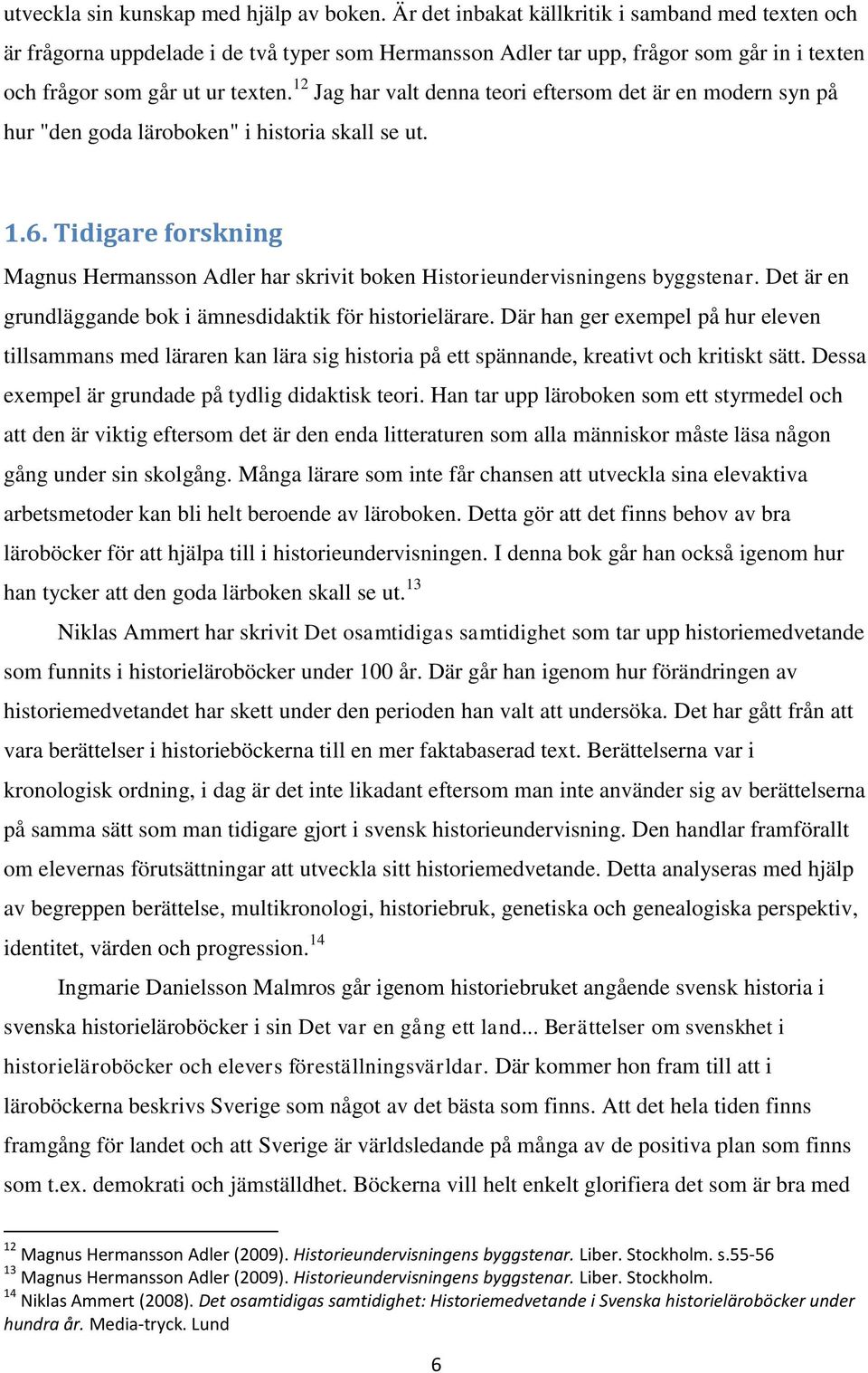 utveckla sin kunskap med hjälp av boken. Är det inbakat källkritik i samband med texten och är frågorna uppdelade i de två typer som Hermansson Adler tar upp, frågor som går in i texten och frågor som går ut ur texten.$^{12}$ Jag har valt denna teori eftersom det är en modern syn på hur "den goda läroboken" i historia skall se ut.

1.6. Tidigare forskning

Magnus Hermansson Adler har skrivit boken Historieundervisningens byggstenar. Det är en grundläggande bok i ämnesdidaktik för historielärare. Där han ger exempel på hur eleven tillsammans med läraren kan lära sig historia på ett spännande, kreativt och kritiskt sätt. Dessa exempel är grundade på tydlig didaktisk teori. Han tar upp läroboken som ett styrmedel och att den är viktig eftersom det är den enda litteraturen som alla människor måste läsa någon gång under sin skolgång. Många lärare som inte får chansen att utveckla sina elevaktiva arbetsmetoder kan bli helt beroende av läroboken. Detta gör att det finns behov av bra läroböcker för att hjälpa till i historieundervisningen. I denna bok går han också igenom hur han tycker att den goda lärboken skall se ut.$^{13}$

Niklas Ammert har skrivit Det osamtidigas samtidighet som tar upp historiemedvetande som funnits i historieläroböcker under 100 år. Där går han igenom hur förändringen av historiemedvetandet har skett under den perioden han valt att undersöka. Det har gått från att vara berättelser i historieböckerna till en mer faktabaserad text. Berättelserna var i kronologisk ordning, i dag är det inte likadant eftersom man inte använder sig av berättelserna på samma sätt som man tidigare gjort i svensk historieundervisning. Den handlar framförallt om elevernas förutsättningar att utveckla sitt historiemedvetande. Detta analyseras med hjälp av begreppen berättelse, multikronologi, historiebruk, genetiska och genealogiska perspektiv, identitet, värden och progression.$^{14}$

Ingmarie Danielsson Malmros går igenom historiebruket angående svensk historia i svenska historieläroböcker i sin Det var en gång ett land... Berättelser om svenskhet i historieläroböcker och elevers föreställningsvärldar. Där kommer hon fram till att i läroböckerna beskrivs Sverige som något av det bästa som finns. Att det hela tiden finns framgång för landet och att Sverige är världsledande på många av de positiva plan som finns som t.ex. demokrati och jämställdhet. Böckerna vill helt enkelt glorifiera det som är bra med

$^{12}$ Magnus Hermansson Adler (2009). Historieundervisningens byggstenar. Liber. Stockholm. s.55-56
$^{13}$ Magnus Hermansson Adler (2009). Historieundervisningens byggstenar. Liber. Stockholm.
$^{14}$ Niklas Ammert (2008). Det osamtidigas samtidighet: Historiemedvetande i Svenska historieläroböcker under hundra år. Media-tryck. Lund

6